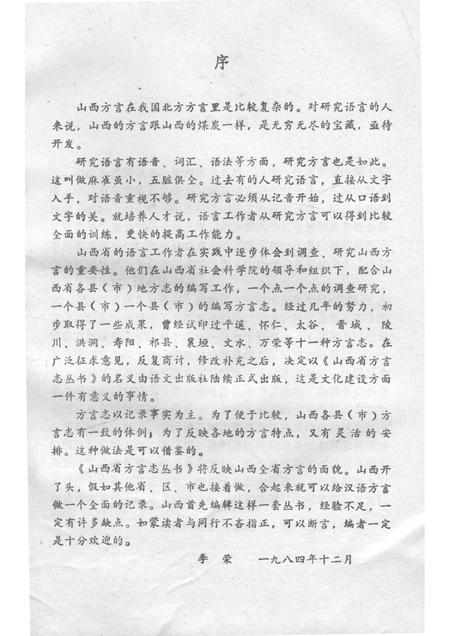 序

山西方言在我国北方方言里是比较复杂的。对研究语言的人来说，山西的方言跟山西的煤炭一样，是无穷无尽的宝藏，亟待开发。

研究语言有语音、词汇、语法等方面，研究方言也是如此。这叫做麻雀虽小，五脏俱全。过去有的人研究语言，直接从文字入手，对语音重视不够。研究方言必须从记音开始，过从口语到文字的关。就培养人才说，语言工作者从研究方言可以得到比较全面的训练，更快的提高工作能力。

山西省的语言工作者在实践中逐步体会到调查、研究山西方言的重要性。他们在山西省社会科学院的领导和组织下，配合山西省各县（市）地方志的编写工作，一个点一个点的调查研究，一个县（市）一个县（市）的编写方言志。经过几年的努力，初步取得了一些成果，曾经试印过平遥、怀仁、太谷、晋城、陵川、洪洞、寿阳、祁县、襄垣、文水、万荣等十一种方言志。在广泛征求意见，反复商讨，修改补充之后，决定以《山西省方言志丛书》的名义由语文出版社陆续正式出版，这是文化建设方面一件有意义的事情。

方言志以记录事实为主。为了便于比较，山西各县（市）方言志有一致的体例；为了反映各地的方言特点，又有灵活的安排。这种做法是可以借鉴的。

《山西省方言志丛书》将反映山西全省方言的面貌。山西开了头，假如其他省、区、市也接着做，合起来就可以给汉语方言做一个全面的记录。山西首先编辑这样一套丛书，经验不足，一定有许多缺点。如蒙读者与同行不吝指正，可以断言，编者一定是十分欢迎的。

李 荣　一九八四年十二月